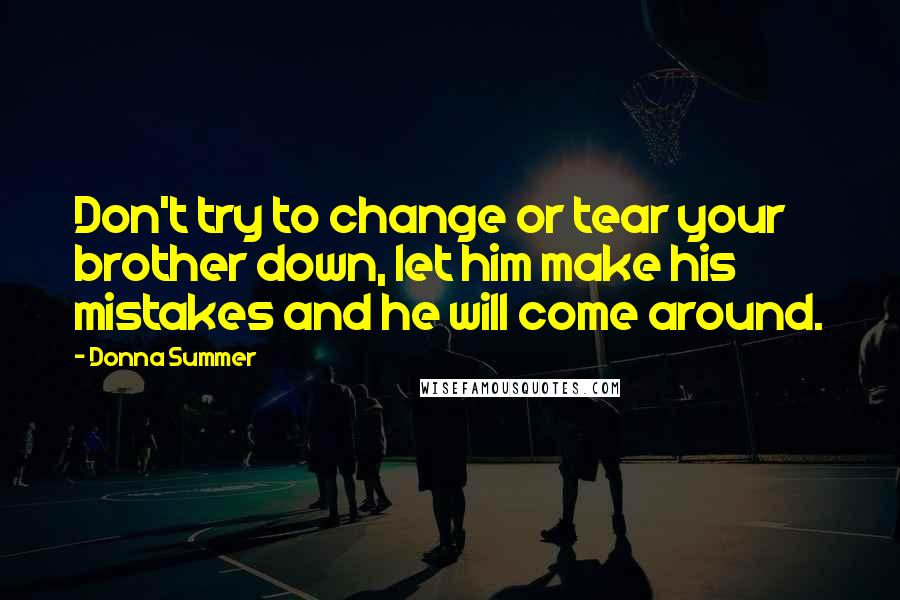 Don't try to change or tear your brother down, let him make his mistakes and he will come around.

- Donna Summer

WISEFAMOUSQUOTES.COM